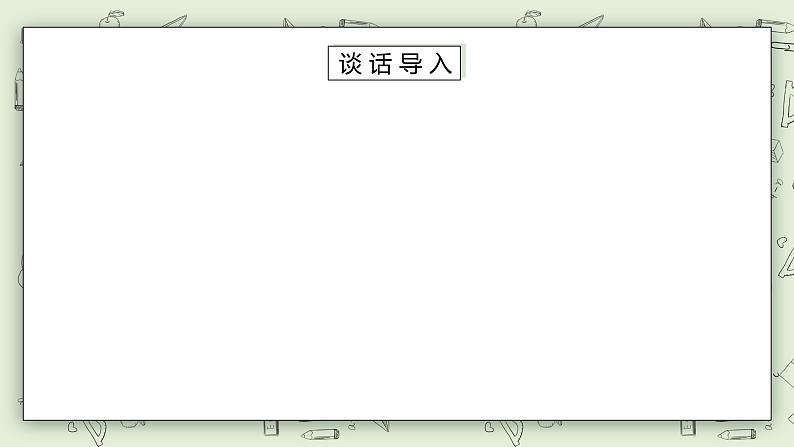 谈话导入